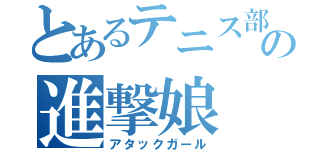 とあるテニス部の
進撃娘
アタックガール